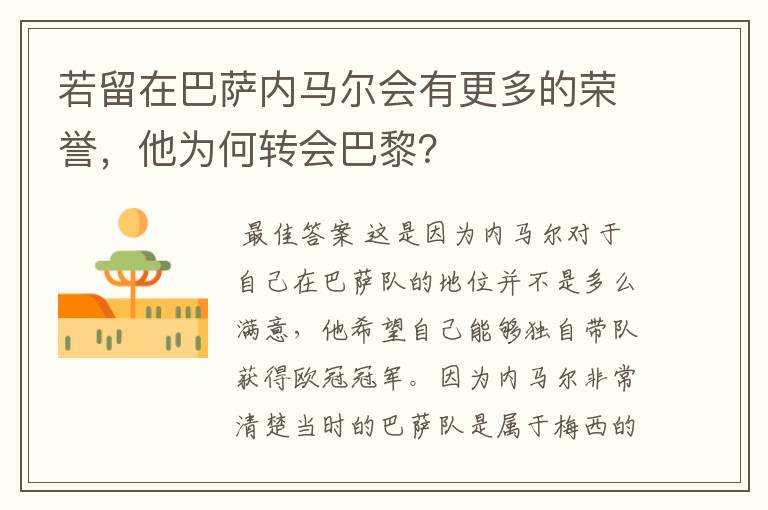 若留在巴萨内马尔会有更多的荣誉，他为何转会巴黎?

最佳答案 这是因为内马尔对于自己在巴萨队的地位并不是多么满意，他希望自己能够独自带队获得欧冠冠军。因为内马尔非常清楚当时的巴萨队是属于梅西的